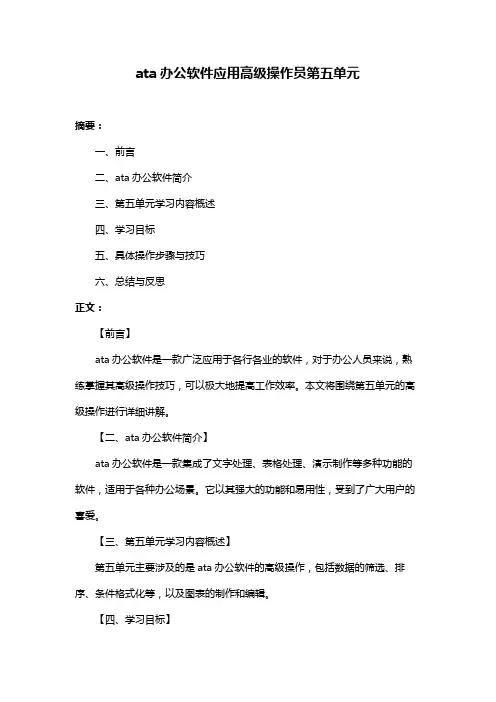 ata 办公软件应用高级操作员第五单元

摘要：

一、前言

二、ata 办公软件简介

三、第五单元学习内容概述

四、学习目标

五、具体操作步骤与技巧

六、总结与反思

正文：

【前言】

ata 办公软件是一款广泛应用于各行各业的软件，对于办公人员来说，熟练掌握其高级操作技巧，可以极大地提高工作效率。本文将围绕第五单元的高级操作进行详细讲解。

【二、ata 办公软件简介】

ata 办公软件是一款集成了文字处理、表格处理、演示制作等多种功能的软件，适用于各种办公场景。它以其强大的功能和易用性，受到了广大用户的喜爱。

【三、第五单元学习内容概述】

第五单元主要涉及的是 ata 办公软件的高级操作，包括数据的筛选、排序、条件格式化等，以及图表的制作和编辑。

【四、学习目标】